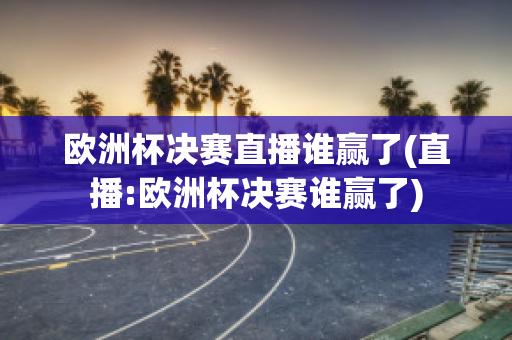 欧洲杯决赛直播谁赢了(直播:欧洲杯决赛谁赢了)